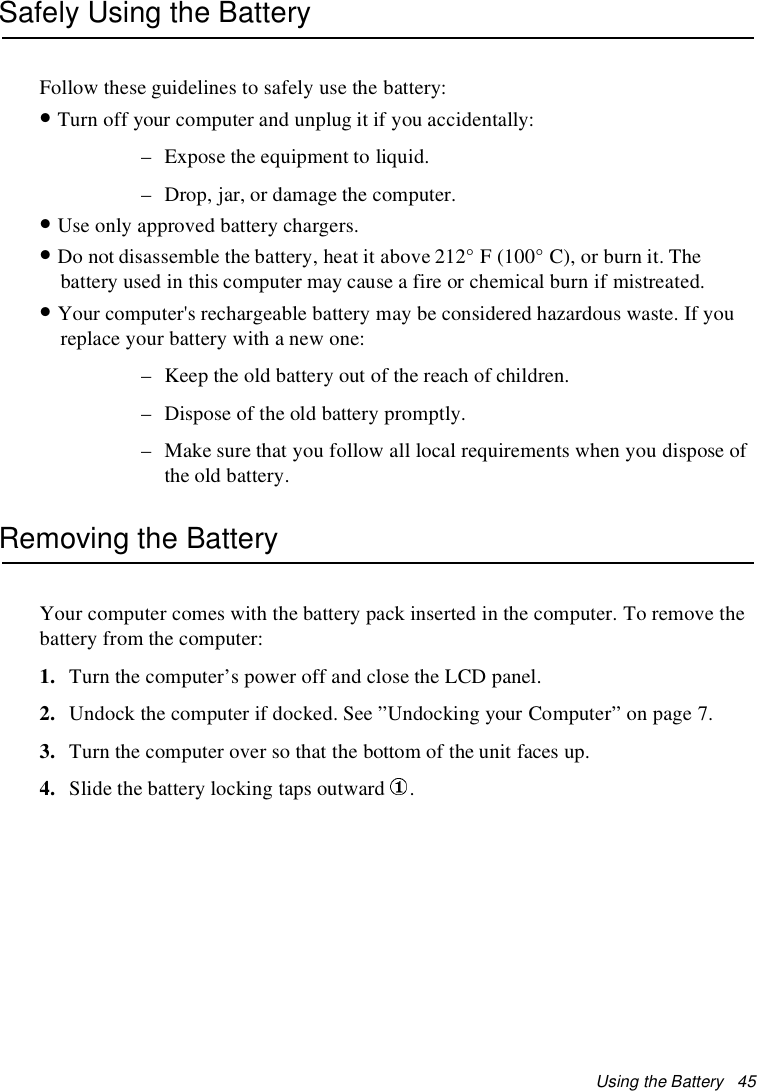 Safely Using the Battery

Follow these guidelines to safely use the battery:

• Turn off your computer and unplug it if you accidentally:

– Expose the equipment to liquid.

– Drop, jar, or damage the computer.

• Use only approved battery chargers.

• Do not disassemble the battery, heat it above 212° F (100° C), or burn it. The battery used in this computer may cause a fire or chemical burn if mistreated.

• Your computer's rechargeable battery may be considered hazardous waste. If you replace your battery with a new one:

– Keep the old battery out of the reach of children.

– Dispose of the old battery promptly.

– Make sure that you follow all local requirements when you dispose of the old battery.

Removing the Battery

Your computer comes with the battery pack inserted in the computer. To remove the battery from the computer:

1. Turn the computer’s power off and close the LCD panel.

2. Undock the computer if docked. See ”Undocking your Computer” on page 7.

3. Turn the computer over so that the bottom of the unit faces up.

4. Slide the battery locking taps outward ①.

Using the Battery 45